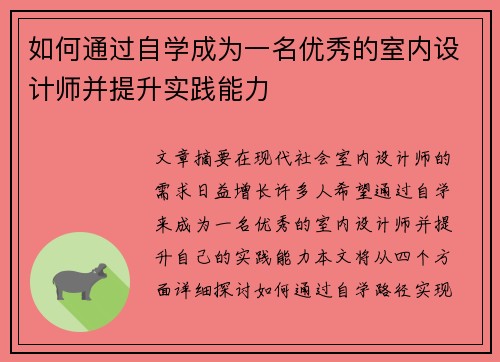 如何通过自学成为一名优秀的室内设计师并提升实践能力

文章摘要在现代社会室内设计师的需求日益增长许多人希望通过自学来成为一名优秀的室内设计师并提升自己的实践能力本文将从四个方面详细探讨如何通过自学路径实现